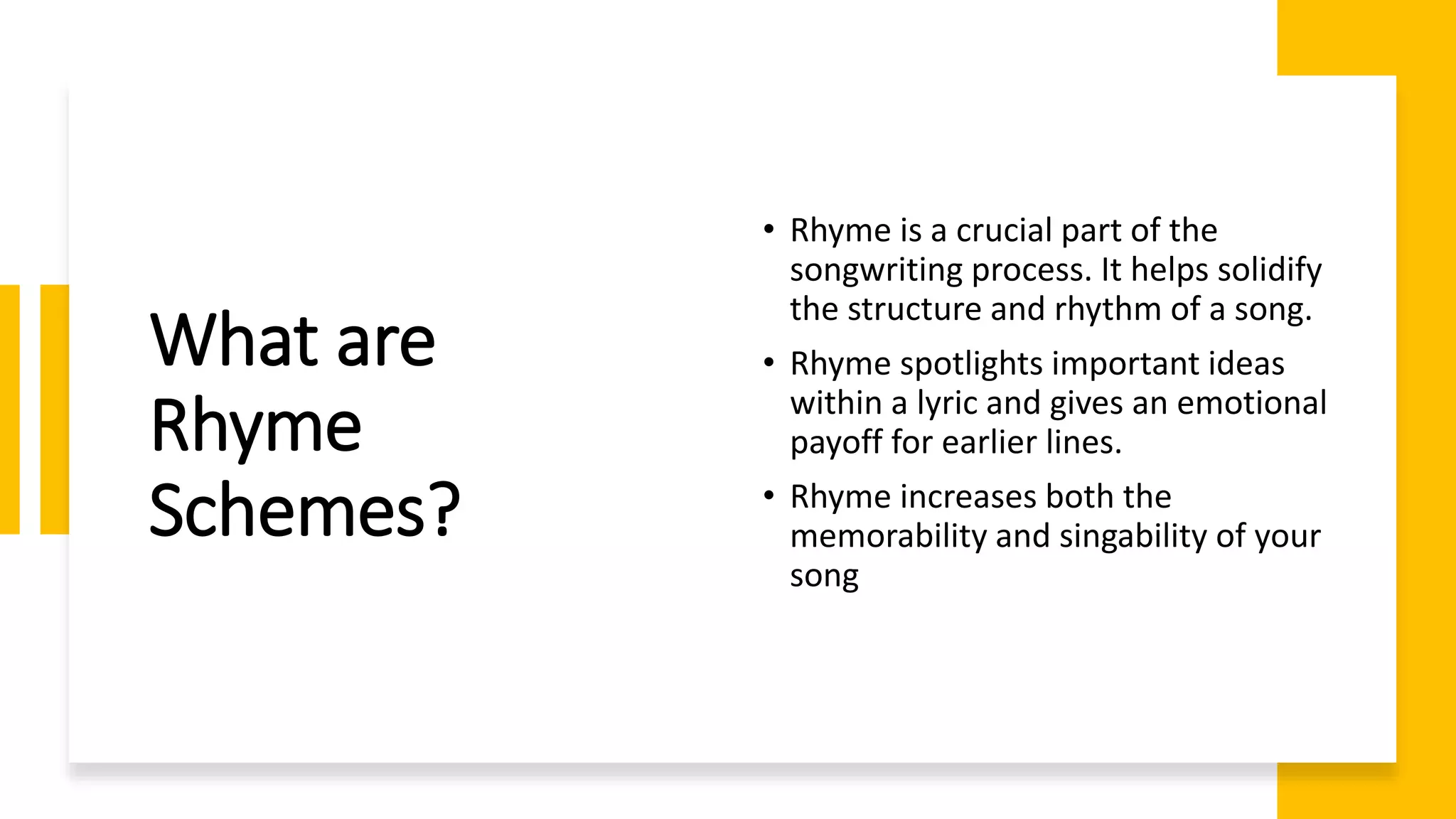 What are Rhyme Schemes?

• Rhyme is a crucial part of the songwriting process. It helps solidify the structure and rhythm of a song.
• Rhyme spotlights important ideas within a lyric and gives an emotional payoff for earlier lines.
• Rhyme increases both the memorability and singability of your song